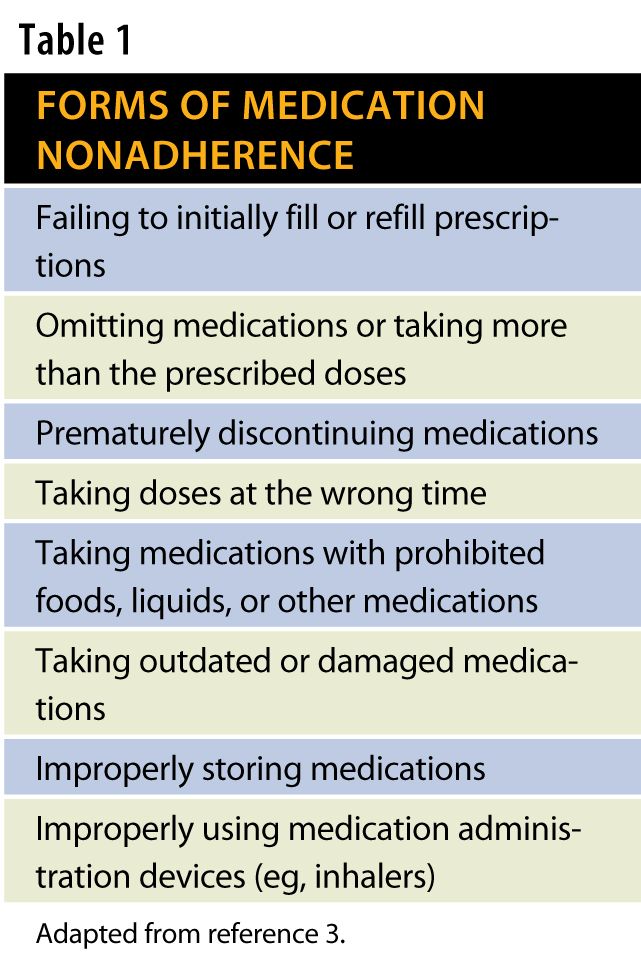 Table 1

| FORMS OF MEDICATION NONADHERENCE |
|---|
| Failing to initially fill or refill prescriptions |
| Omitting medications or taking more than the prescribed doses |
| Prematurely discontinuing medications |
| Taking doses at the wrong time |
| Taking medications with prohibited foods, liquids, or other medications |
| Taking outdated or damaged medications |
| Improperly storing medications |
| Improperly using medication administration devices (eg, inhalers) |

Adapted from reference 3.